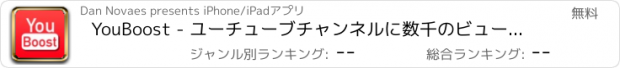 You
Boost

Dan Novaes presents iPhone/iPadアプリ

無料

YouBoost - ユーチューブチャンネルに数千のビュー...

ジャンル別ランキング: --

総合ランキング: --